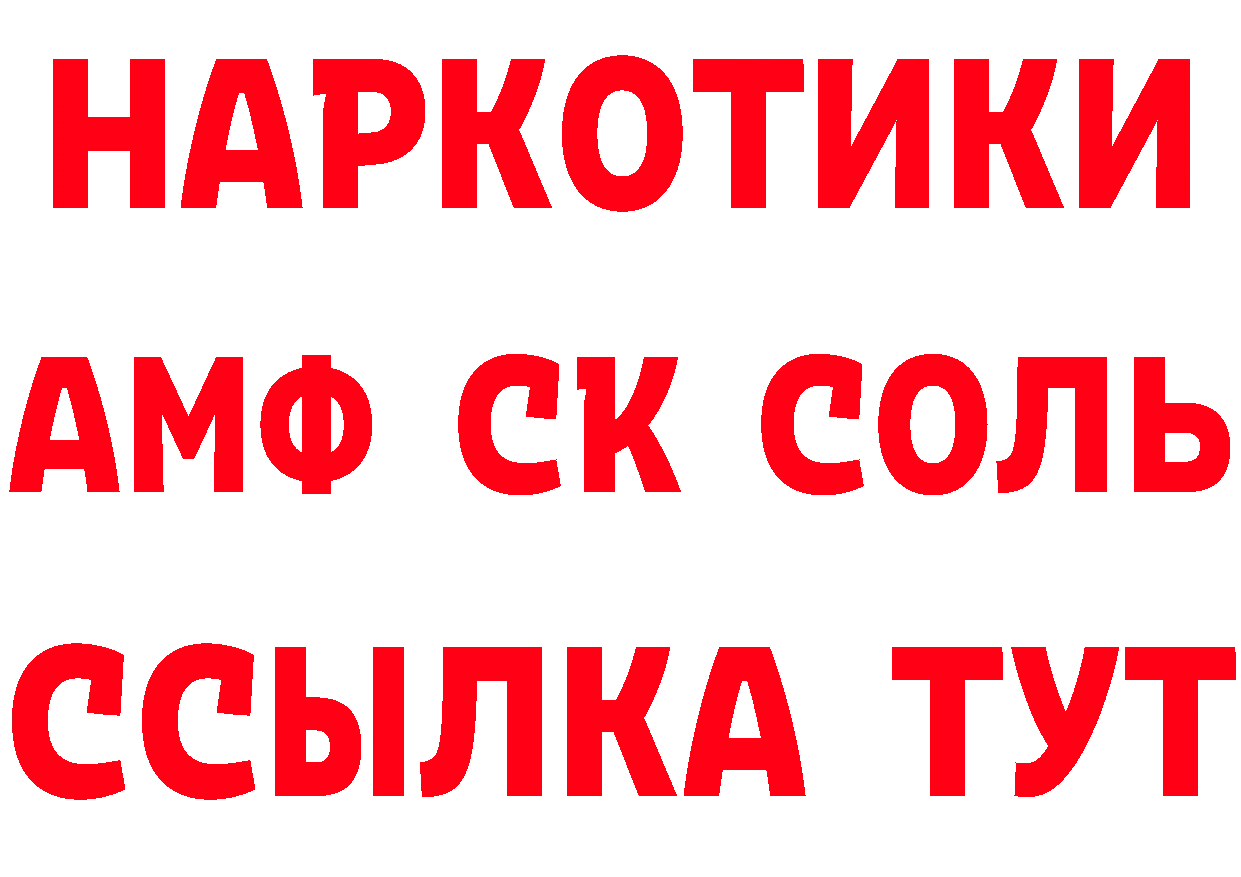 НАРКОТИКИ

АМФ СК СОЛЬ

ССЫЛКА ТУТ